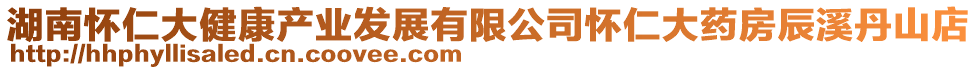 湖南怀仁大健康产业发展有限公司怀仁大药房辰溪丹山店
http://hhphyllisaled.cn.coovee.com